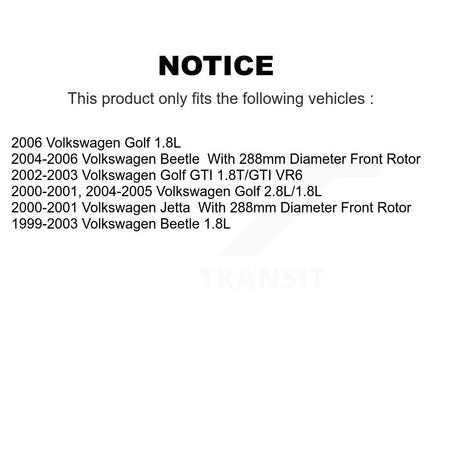 NOTICE

This product only fits the following vehicles :

2006 Volkswagen Golf 1.8L
2004-2006 Volkswagen Beetle With 288mm Diameter Front Rotor
2002-2003 Volkswagen Golf GTI 1.8T/GTI VR6
2000-2001, 2004-2005 Volkswagen Golf 2.8L/1.8L
2000-2001 Volkswagen Jetta With 288mm Diameter Front Rotor
1999-2003 Volkswagen Beetle 1.8L

TRANSIT